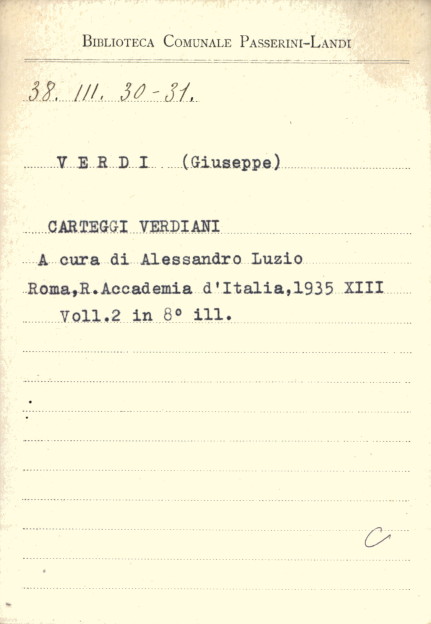 Biblioteca Comunale Passerini-Landi

38. III. 30-31.

V E R D I (Giuseppe)

CARTEGGI VERDIANI

A cura di Alessandro Luzio

Roma,R.Accademia d'Italia,1935 XIII

Voll.2 in 8° ill.

C